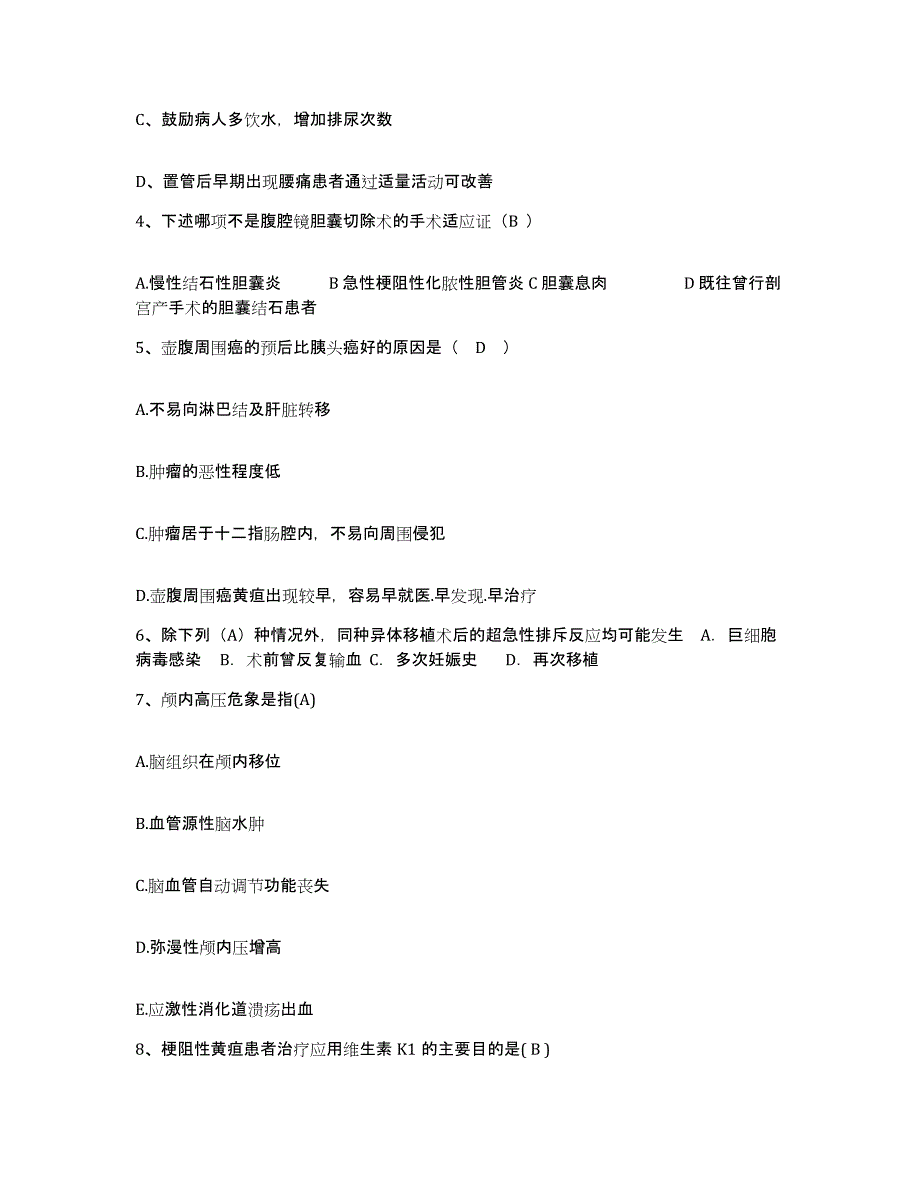 C、鼓励病人多饮水，增加排尿次数

D、置管后早期出现腰痛患者通过适量活动可改善

4、下述哪项不是腹腔镜胆囊切除术的手术适应证（B ）

A.慢性结石性胆囊炎　　B 急性梗阻性化脓性胆管炎 C 胆囊息肉　　D 既往曾行剖宫产手术的胆囊结石患者

5、壶腹周围癌的预后比胰头癌好的原因是（　D　）

A.不易向淋巴结及肝脏转移

B.肿瘤的恶性程度低

C.肿瘤居于十二指肠腔内，不易向周围侵犯

D.壶腹周围癌黄疸出现较早，容易早就医.早发现.早治疗

6、除下列（A）种情况外，同种异体移植术后的超急性排斥反应均可能发生　A. 巨细胞病毒感染　B. 术前曾反复输血 C. 多次妊娠史　D. 再次移植

7、颅内高压危象是指(A)

A.脑组织在颅内移位

B.血管源性脑水肿

C.脑血管自动调节功能丧失

D.弥漫性颅内压增高

E.应激性消化道溃疡出血

8、梗阻性黄疸患者治疗应用维生素 K1 的主要目的是( B )